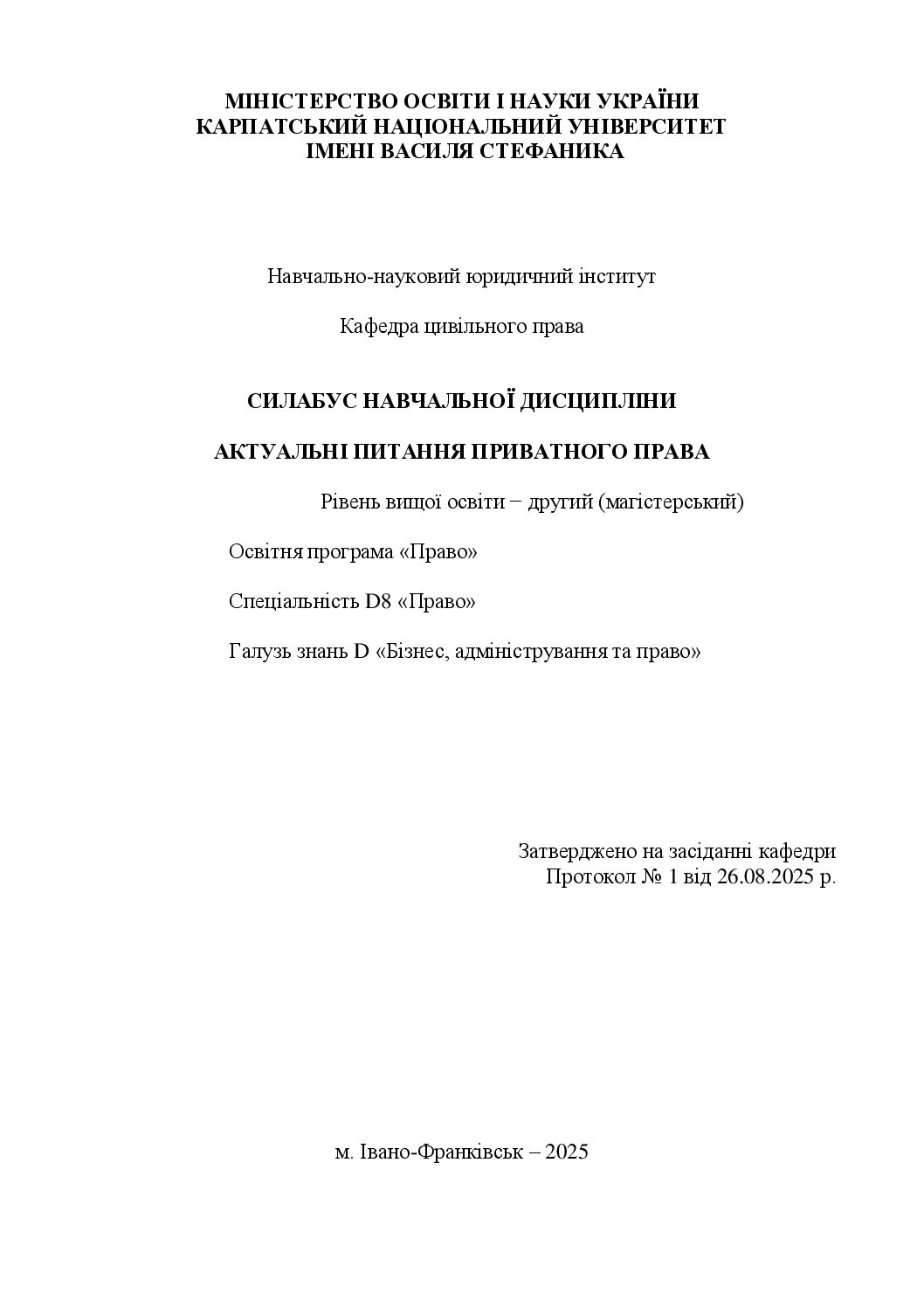 МІНІСТЕРСТВО ОСВІТИ І НАУКИ УКРАЇНИ
КАРПАТСЬКИЙ НАЦІОНАЛЬНИЙ УНІВЕРСИТЕТ
ІМЕНІ ВАСИЛЯ СТЕФАНИКА

Навчально-науковий юридичний інститут

Кафедра цивільного права

СИЛАБУС НАВЧАЛЬНОЇ ДИСЦИПЛІНИ

АКТУАЛЬНІ ПИТАННЯ ПРИВАТНОГО ПРАВА

Рівень вищої освіти − другий (магістерський)

Освітня програма «Право»

Спеціальність D8 «Право»

Галузь знань D «Бізнес, адміністрування та право»

Затверджено на засіданні кафедри
Протокол № 1 від 26.08.2025 р.

м. Івано-Франківськ – 2025